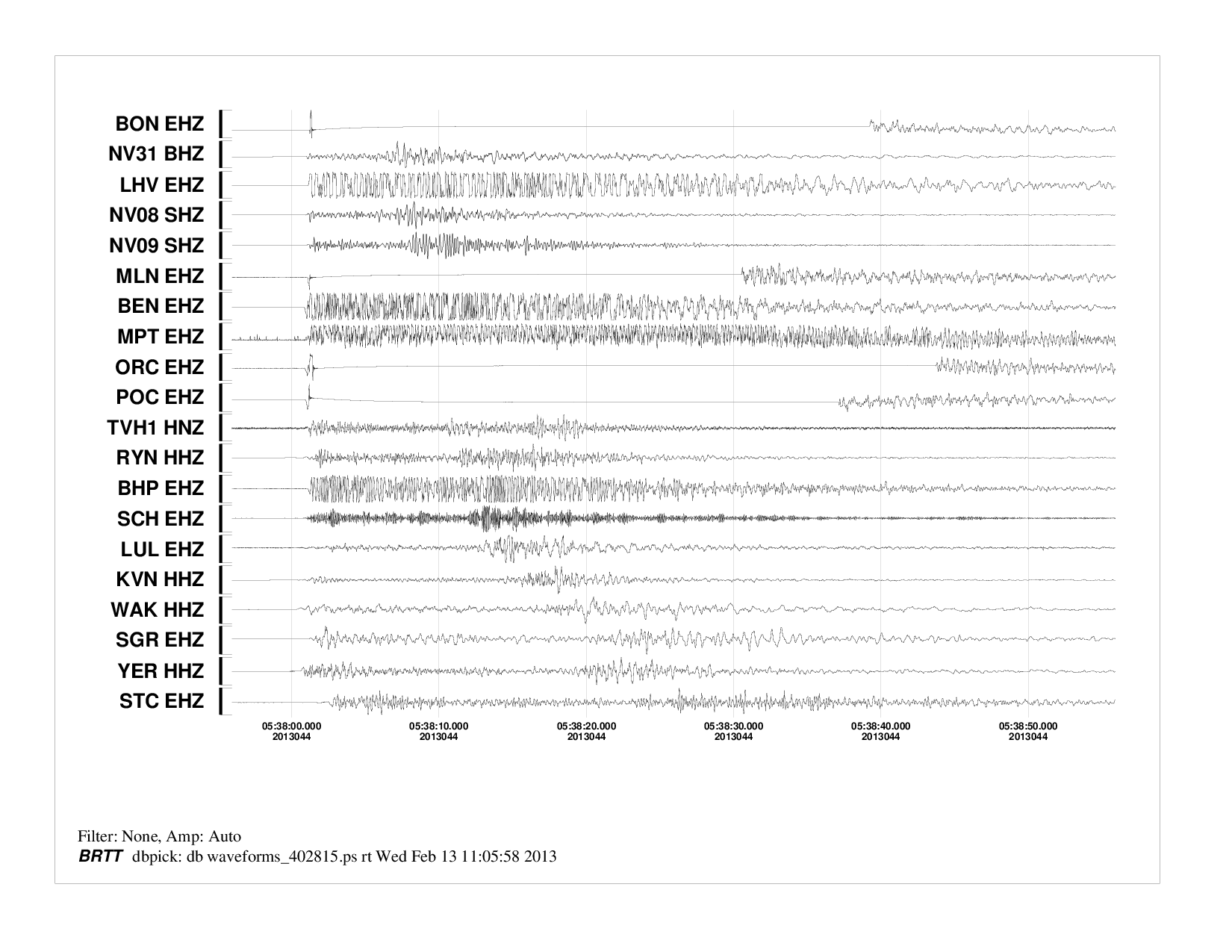 BON EHZ
NV31 BHZ
LHV EHZ
NV08 SHZ
NV09 SHZ
MLN EHZ
BEN EHZ
MPT EHZ
ORC EHZ
POC EHZ
TVH1 HNZ
RYN HHZ
BHP EHZ
SCH EHZ
LUL EHZ
KVN HHZ
WAK HHZ
SGR EHZ
YER HHZ
STC EHZ

05:38:00.000 2013044
05:38:10.000 2013044
05:38:20.000 2013044
05:38:30.000 2013044
05:38:40.000 2013044
05:38:50.000 2013044

Filter: None, Amp: Auto
BRTT dbpick: db waveforms_402815.ps rt Wed Feb 13 11:05:58 2013